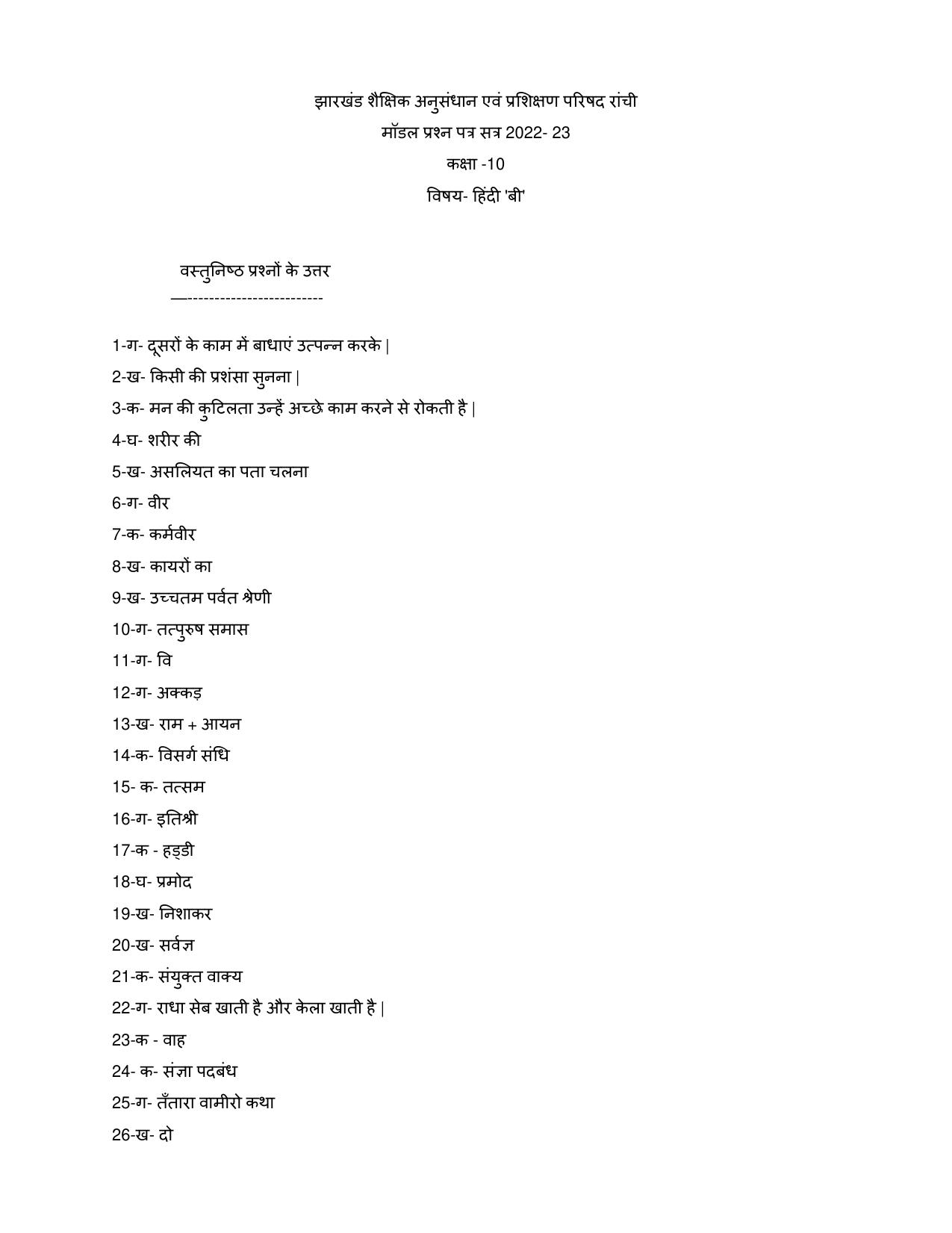 झारखंड शैक्षिक अनुसंधान एवं प्रशिक्षण परिषद रांची
मॉडल प्रश्न पत्र सत्र 2022- 23
कक्षा -10
विषय- हिंदी 'बी'

वस्तुनिष्ठ प्रश्नों के उत्तर
—-------------------------

1-ग- दूसरों के काम में बाधाएं उत्पन्न करके |
2-ख- किसी की प्रशंसा सुनना |
3-क- मन की कुटिलता उन्हें अच्छे काम करने से रोकती है |
4-घ- शरीर की
5-ख- असलियत का पता चलना
6-ग- वीर
7-क- कर्मवीर
8-ख- कायरों का
9-ख- उच्चतम पर्वत श्रेणी
10-ग- तत्पुरुष समास
11-ग- वि
12-ग- अक्कड़
13-ख- राम + आयन
14-क- विसर्ग संधि
15- क- तत्सम
16-ग- इतिश्री
17-क - हड्डी
18-घ- प्रमोद
19-ख- निशाकर
20-ख- सर्वज्ञ
21-क- संयुक्त वाक्य
22-ग- राधा सेब खाती है और केला खाती है |
23-क - वाह
24- क- संज्ञा पदबंध
25-ग- तँतारा वामीरो कथा
26-ख- दो